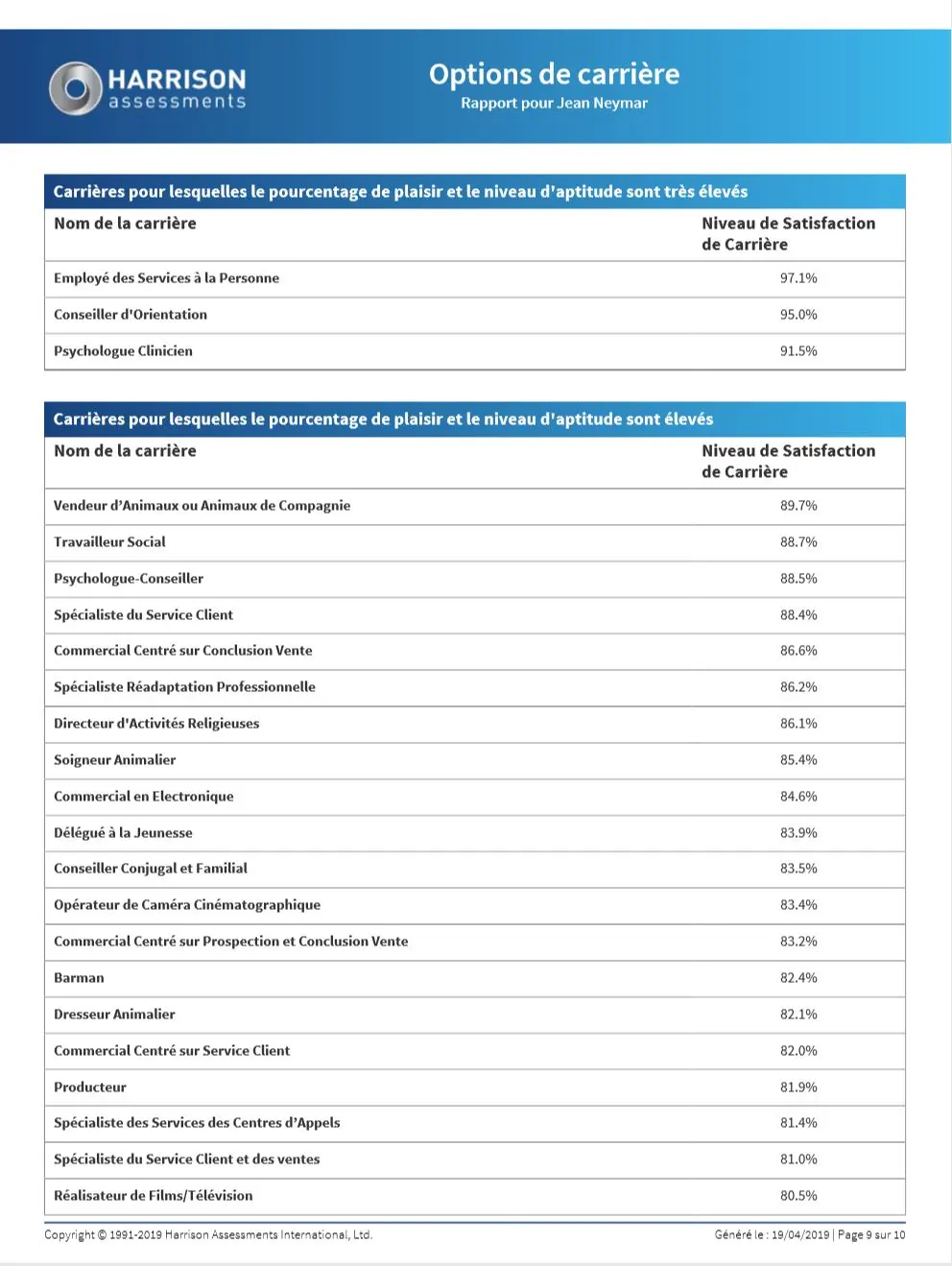 HARRISON
assessments

Options de carrière
Rapport pour Jean Neymar

Carrières pour lesquelles le pourcentage de plaisir et le niveau d'aptitude sont très élevés

| Nom de la carrière | Niveau de Satisfaction de Carrière |
|---|---|
| Employé des Services à la Personne | 97.1% |
| Conseiller d'Orientation | 95.0% |
| Psychologue Clinicien | 91.5% |

Carrières pour lesquelles le pourcentage de plaisir et le niveau d'aptitude sont élevés

| Nom de la carrière | Niveau de Satisfaction de Carrière |
|---|---|
| Vendeur d'Animaux ou Animaux de Compagnie | 89.7% |
| Travailleur Social | 88.7% |
| Psychologue-Conseiller | 88.5% |
| Spécialiste du Service Client | 88.4% |
| Commercial Centré sur Conclusion Vente | 86.6% |
| Spécialiste Réadaptation Professionnelle | 86.2% |
| Directeur d'Activités Religieuses | 86.1% |
| Soigneur Animalier | 85.4% |
| Commercial en Electronique | 84.6% |
| Délégué à la Jeunesse | 83.9% |
| Conseiller Conjugal et Familial | 83.5% |
| Opérateur de Caméra Cinématographique | 83.4% |
| Commercial Centré sur Prospection et Conclusion Vente | 83.2% |
| Barman | 82.4% |
| Dresseur Animalier | 82.1% |
| Commercial Centré sur Service Client | 82.0% |
| Producteur | 81.9% |
| Spécialiste des Services des Centres d'Appels | 81.4% |
| Spécialiste du Service Client et des ventes | 81.0% |
| Réalisateur de Films/Télévision | 80.5% |

Copyright © 1991-2019 Harrison Assessments International, Ltd.
Généré le : 19/04/2019 | Page 9 sur 10